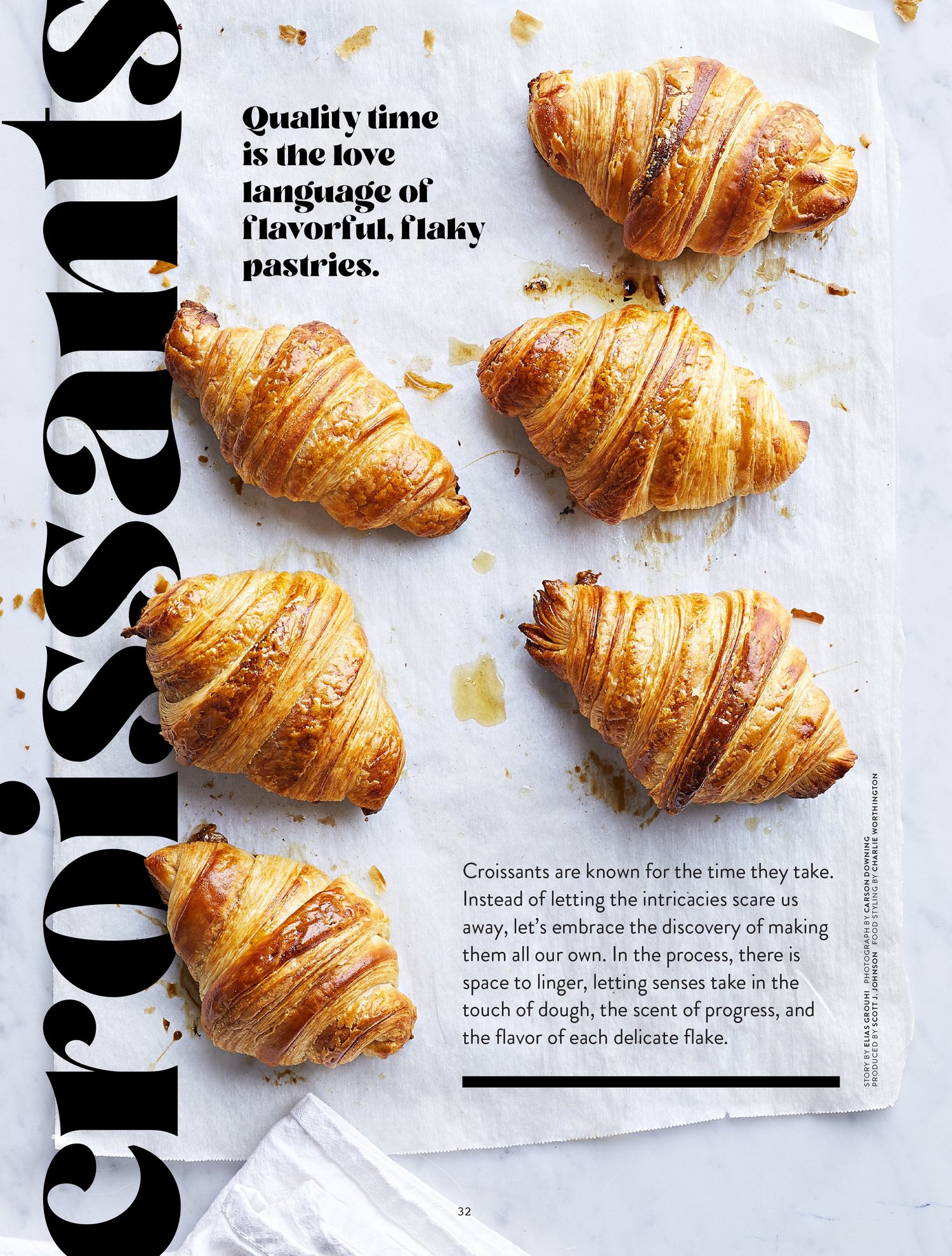 croissants

Quality time is the love language of flavorful, flaky pastries.

Croissants are known for the time they take. Instead of letting the intricacies scare us away, let's embrace the discovery of making them all our own. In the process, there is space to linger, letting senses take in the touch of dough, the scent of progress, and the flavor of each delicate flake.

STORY BY ELIAS GROUHI PHOTOGRAPH BY CARSON DOWNING
PRODUCED BY SCOTT J. JOHNSON FOOD STYLING BY CHARLIE WORTHINGTON

32